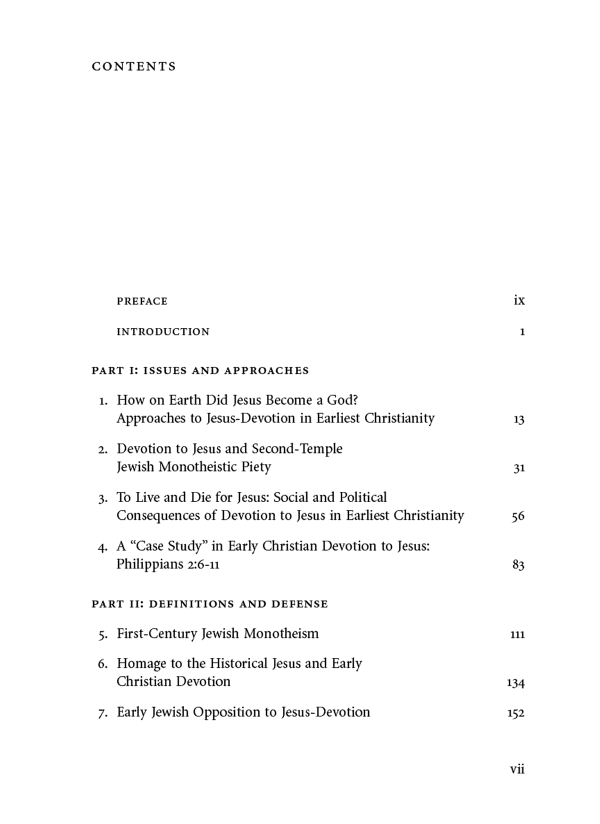 CONTENTS

PREFACE ix

INTRODUCTION 1

PART I: ISSUES AND APPROACHES

1. How on Earth Did Jesus Become a God? Approaches to Jesus-Devotion in Earliest Christianity 13

2. Devotion to Jesus and Second-Temple Jewish Monotheistic Piety 31

3. To Live and Die for Jesus: Social and Political Consequences of Devotion to Jesus in Earliest Christianity 56

4. A "Case Study" in Early Christian Devotion to Jesus: Philippians 2:6-11 83

PART II: DEFINITIONS AND DEFENSE

5. First-Century Jewish Monotheism 111

6. Homage to the Historical Jesus and Early Christian Devotion 134

7. Early Jewish Opposition to Jesus-Devotion 152

vii